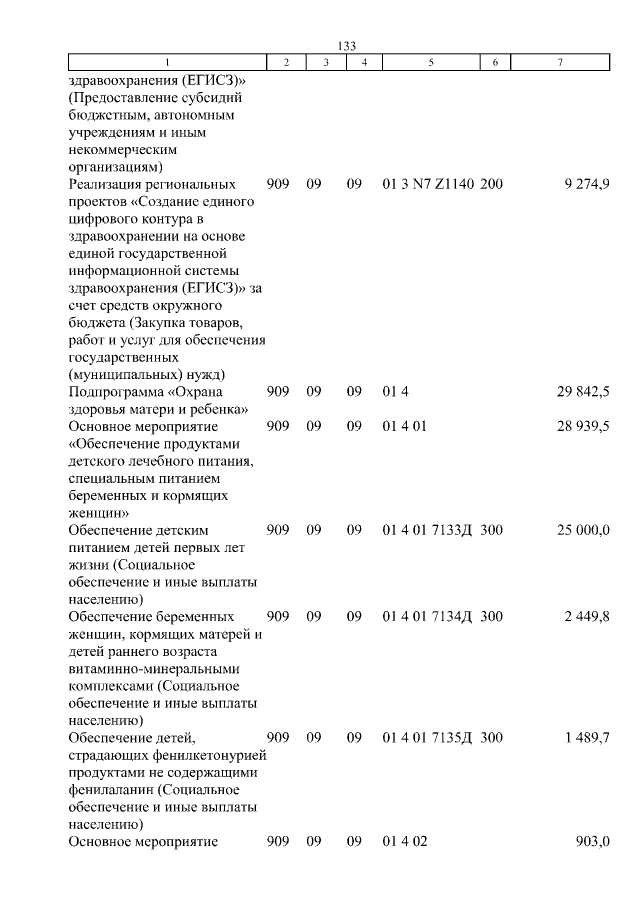 133

| 1 | 2 | 3 | 4 | 5 | 6 | 7 |
|---|---|---|---|---|---|---|
| здравоохранения (ЕГИСЗ)» (Предоставление субсидий бюджетным, автономным учреждениям и иным некоммерческим организациям) | | | | | | |
| Реализация региональных проектов «Создание единого цифрового контура в здравоохранении на основе единой государственной информационной системы здравоохранения (ЕГИСЗ)» за счет средств окружного бюджета (Закупка товаров, работ и услуг для обеспечения государственных (муниципальных) нужд) | 909 | 09 | 09 | 01 3 N7 Z1140 | 200 | 9 274,9 |
| Подпрограмма «Охрана здоровья матери и ребенка» | 909 | 09 | 09 | 01 4 | | 29 842,5 |
| Основное мероприятие «Обеспечение продуктами детского лечебного питания, специальным питанием беременных и кормящих женщин» | 909 | 09 | 09 | 01 4 01 | | 28 939,5 |
| Обеспечение детским питанием детей первых лет жизни (Социальное обеспечение и иные выплаты населению) | 909 | 09 | 09 | 01 4 01 7133Д | 300 | 25 000,0 |
| Обеспечение беременных женщин, кормящих матерей и детей раннего возраста витаминно-минеральными комплексами (Социальное обеспечение и иные выплаты населению) | 909 | 09 | 09 | 01 4 01 7134Д | 300 | 2 449,8 |
| Обеспечение детей, страдающих фенилкетонурией продуктами не содержащими фенилаланин (Социальное обеспечение и иные выплаты населению) | 909 | 09 | 09 | 01 4 01 7135Д | 300 | 1 489,7 |
| Основное мероприятие | 909 | 09 | 09 | 01 4 02 | | 903,0 |